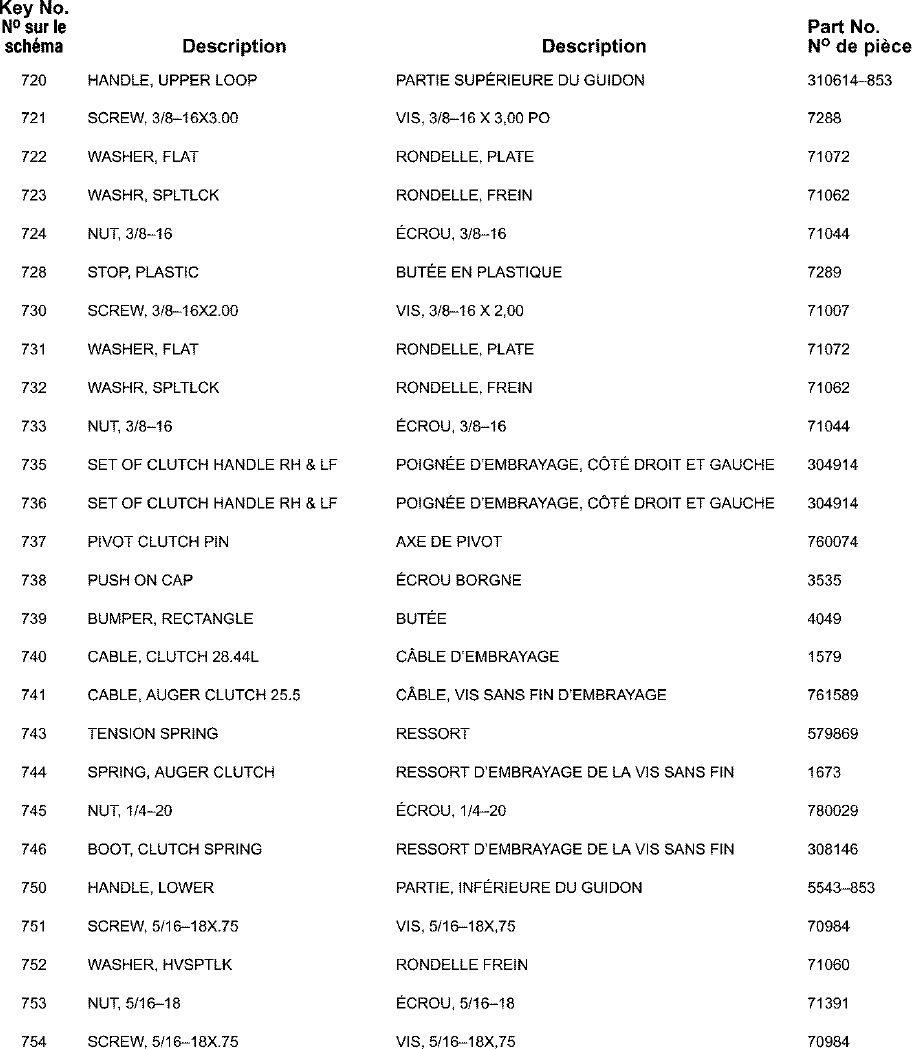 | Key No. Nº sur le schéma | Description | Description | Part No. Nº de pièce |
|---|---|---|---|
| 720 | HANDLE, UPPER LOOP | PARTIE SUPÉRIEURE DU GUIDON | 310614–853 |
| 721 | SCREW, 3/8–16X3.00 | VIS, 3/8–16 X 3,00 PO | 7288 |
| 722 | WASHER, FLAT | RONDELLE, PLATE | 71072 |
| 723 | WASHR, SPLTLCK | RONDELLE, FREIN | 71062 |
| 724 | NUT, 3/8–16 | ÉCROU, 3/8–16 | 71044 |
| 728 | STOP, PLASTIC | BUTÉE EN PLASTIQUE | 7289 |
| 730 | SCREW, 3/8–16X2.00 | VIS, 3/8–16 X 2,00 | 71007 |
| 731 | WASHER, FLAT | RONDELLE, PLATE | 71072 |
| 732 | WASHR, SPLTLCK | RONDELLE, FREIN | 71062 |
| 733 | NUT, 3/8–16 | ÉCROU, 3/8–16 | 71044 |
| 735 | SET OF CLUTCH HANDLE RH & LF | POIGNÉE D'EMBRAYAGE, CÔTÉ DROIT ET GAUCHE | 304914 |
| 736 | SET OF CLUTCH HANDLE RH & LF | POIGNÉE D'EMBRAYAGE, CÔTÉ DROIT ET GAUCHE | 304914 |
| 737 | PIVOT CLUTCH PIN | AXE DE PIVOT | 760074 |
| 738 | PUSH ON CAP | ÉCROU BORGNE | 3535 |
| 739 | BUMPER, RECTANGLE | BUTÉE | 4049 |
| 740 | CABLE, CLUTCH 28.44L | CÂBLE D'EMBRAYAGE | 1579 |
| 741 | CABLE, AUGER CLUTCH 25.5 | CÂBLE, VIS SANS FIN D'EMBRAYAGE | 761589 |
| 743 | TENSION SPRING | RESSORT | 579869 |
| 744 | SPRING, AUGER CLUTCH | RESSORT D'EMBRAYAGE DE LA VIS SANS FIN | 1673 |
| 745 | NUT, 1/4–20 | ÉCROU, 1/4–20 | 780029 |
| 746 | BOOT, CLUTCH SPRING | RESSORT D'EMBRAYAGE DE LA VIS SANS FIN | 308146 |
| 750 | HANDLE, LOWER | PARTIE, INFÉRIEURE DU GUIDON | 5543–853 |
| 751 | SCREW, 5/16–18X.75 | VIS, 5/16–18X,75 | 70984 |
| 752 | WASHER, HVSPTLK | RONDELLE FREIN | 71060 |
| 753 | NUT, 5/16–18 | ÉCROU, 5/16–18 | 71391 |
| 754 | SCREW, 5/16–18X.75 | VIS, 5/16–18X,75 | 70984 |